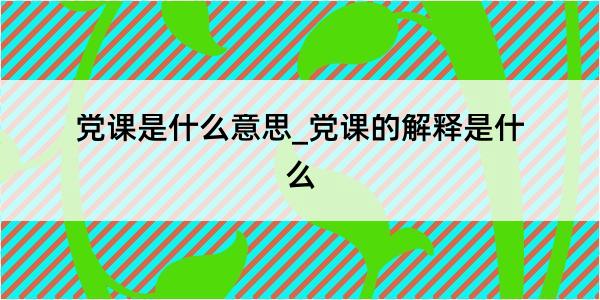 党课是什么意思_党课的解释是什么